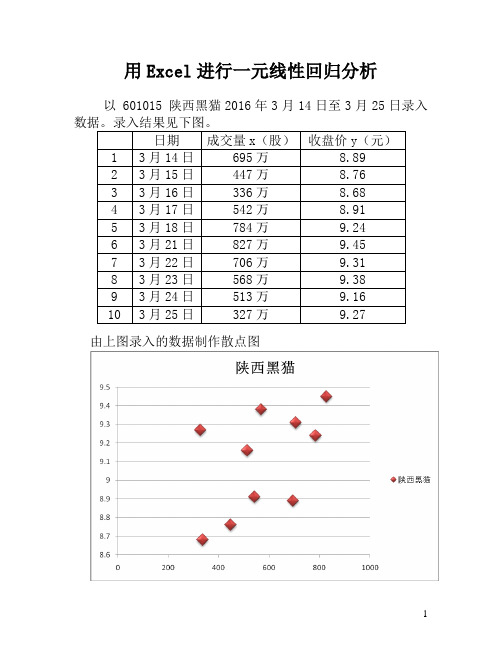 用 Excel 进行一元线性回归分析

以 601015 陕西黑猫 2016 年 3 月 14 日至 3 月 25 日录入数据。录入结果见下图。

| | 日期 | 成交量 x（股） | 收盘价 y（元） |
|---|---|---|---|
| 1 | 3 月 14 日 | 695 万 | 8.89 |
| 2 | 3 月 15 日 | 447 万 | 8.76 |
| 3 | 3 月 16 日 | 336 万 | 8.68 |
| 4 | 3 月 17 日 | 542 万 | 8.91 |
| 5 | 3 月 18 日 | 784 万 | 9.24 |
| 6 | 3 月 21 日 | 827 万 | 9.45 |
| 7 | 3 月 22 日 | 706 万 | 9.31 |
| 8 | 3 月 23 日 | 568 万 | 9.38 |
| 9 | 3 月 24 日 | 513 万 | 9.16 |
| 10 | 3 月 25 日 | 327 万 | 9.27 |

由上图录入的数据制作散点图

陕西黑猫

9.5
9.4
9.3
9.2
9.1
9
8.9
8.8
8.7
8.6
0 200 400 600 800 1000

陕西黑猫

1